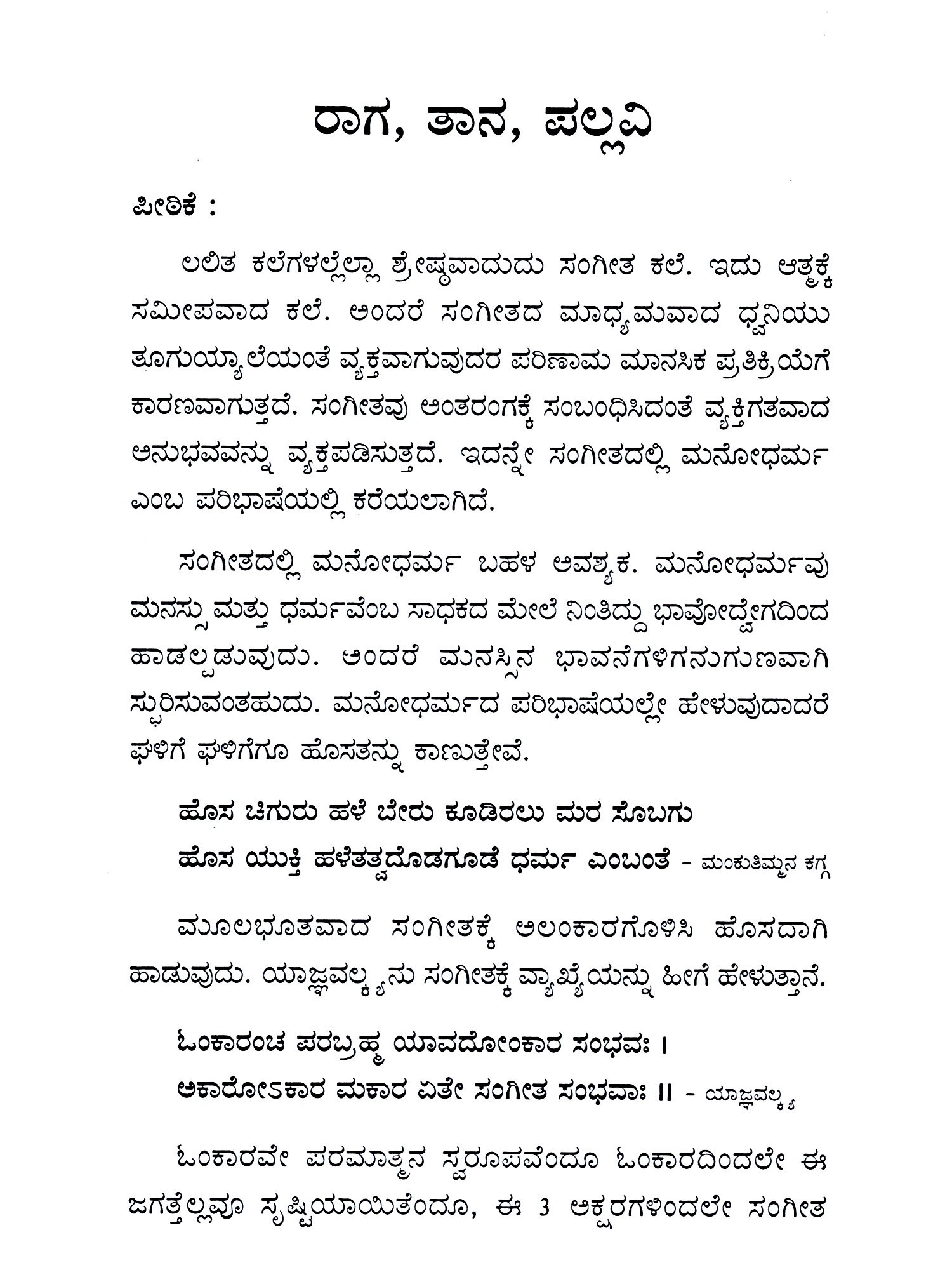 ರಾಗ, ತಾನ, ಪಲ್ಲವಿ

ಪೀಠಿಕೆ :

ಲಲಿತ ಕಲೆಗಳಲ್ಲೆಲ್ಲಾ ಶ್ರೇಷ್ಠವಾದುದು ಸಂಗೀತ ಕಲೆ. ಇದು ಆತ್ಮಕ್ಕೆ ಸಮೀಪವಾದ ಕಲೆ. ಅಂದರೆ ಸಂಗೀತದ ಮಾಧ್ಯಮವಾದ ಧ್ವನಿಯು ತೂಗುಯ್ಯಾಲೆಯಂತೆ ವ್ಯಕ್ತವಾಗುವುದರ ಪರಿಣಾಮ ಮಾನಸಿಕ ಪ್ರತಿಕ್ರಿಯೆಗೆ ಕಾರಣವಾಗುತ್ತದೆ. ಸಂಗೀತವು ಅಂತರಂಗಕ್ಕೆ ಸಂಬಂಧಿಸಿದಂತೆ ವ್ಯಕ್ತಿಗತವಾದ ಅನುಭವವನ್ನು ವ್ಯಕ್ತಪಡಿಸುತ್ತದೆ. ಇದನ್ನೇ ಸಂಗೀತದಲ್ಲಿ ಮನೋಧರ್ಮ ಎಂಬ ಪರಿಭಾಷೆಯಲ್ಲಿ ಕರೆಯಲಾಗಿದೆ.

ಸಂಗೀತದಲ್ಲಿ ಮನೋಧರ್ಮ ಬಹಳ ಅವಶ್ಯಕ. ಮನೋಧರ್ಮವು ಮನಸ್ಸು ಮತ್ತು ಧರ್ಮವೆಂಬ ಸಾಧಕದ ಮೇಲೆ ನಿಂತಿದ್ದು ಭಾವೋದ್ವೇಗದಿಂದ ಹಾಡಲ್ಪಡುವುದು. ಅಂದರೆ ಮನಸ್ಸಿನ ಭಾವನೆಗಳಿಗನುಗುಣವಾಗಿ ಸ್ಫುರಿಸುವಂತಹುದು. ಮನೋಧರ್ಮದ ಪರಿಭಾಷೆಯಲ್ಲೇ ಹೇಳುವುದಾದರೆ ಘಳಿಗೆ ಘಳಿಗೆಗೂ ಹೊಸತನ್ನು ಕಾಣುತ್ತೇವೆ.

ಹೊಸ ಚಿಗುರು ಹಳೆ ಬೇರು ಕೂಡಿರಲು ಮರ ಸೊಬಗು
ಹೊಸ ಯುಕ್ತಿ ಹಳೆತತ್ವದೊಡಗೂಡೆ ಧರ್ಮ ಎಂಬಂತೆ - ಮಂಕುತಿಮ್ಮನ ಕಗ್ಗ

ಮೂಲಭೂತವಾದ ಸಂಗೀತಕ್ಕೆ ಅಲಂಕಾರಗೊಳಿಸಿ ಹೊಸದಾಗಿ ಹಾಡುವುದು. ಯಾಜ್ಞವಲ್ಕ್ಯನು ಸಂಗೀತಕ್ಕೆ ವ್ಯಾಖ್ಯೆಯನ್ನು ಹೀಗೆ ಹೇಳುತ್ತಾನೆ.

ಓಂಕಾರಂಚ ಪರಬ್ರಹ್ಮ ಯಾವದೋಂಕಾರ ಸಂಭವಃ ।
ಅಕಾರೋಽಕಾರ ಮಕಾರ ಏತೇ ಸಂಗೀತ ಸಂಭವಾಃ ॥ - ಯಾಜ್ಞವಲ್ಕ್ಯ

ಓಂಕಾರವೇ ಪರಮಾತ್ಮನ ಸ್ವರೂಪವೆಂದೂ ಓಂಕಾರದಿಂದಲೇ ಈ ಜಗತ್ತೆಲ್ಲವೂ ಸೃಷ್ಟಿಯಾಯಿತೆಂದೂ, ಈ 3 ಅಕ್ಷರಗಳಿಂದಲೇ ಸಂಗೀತ